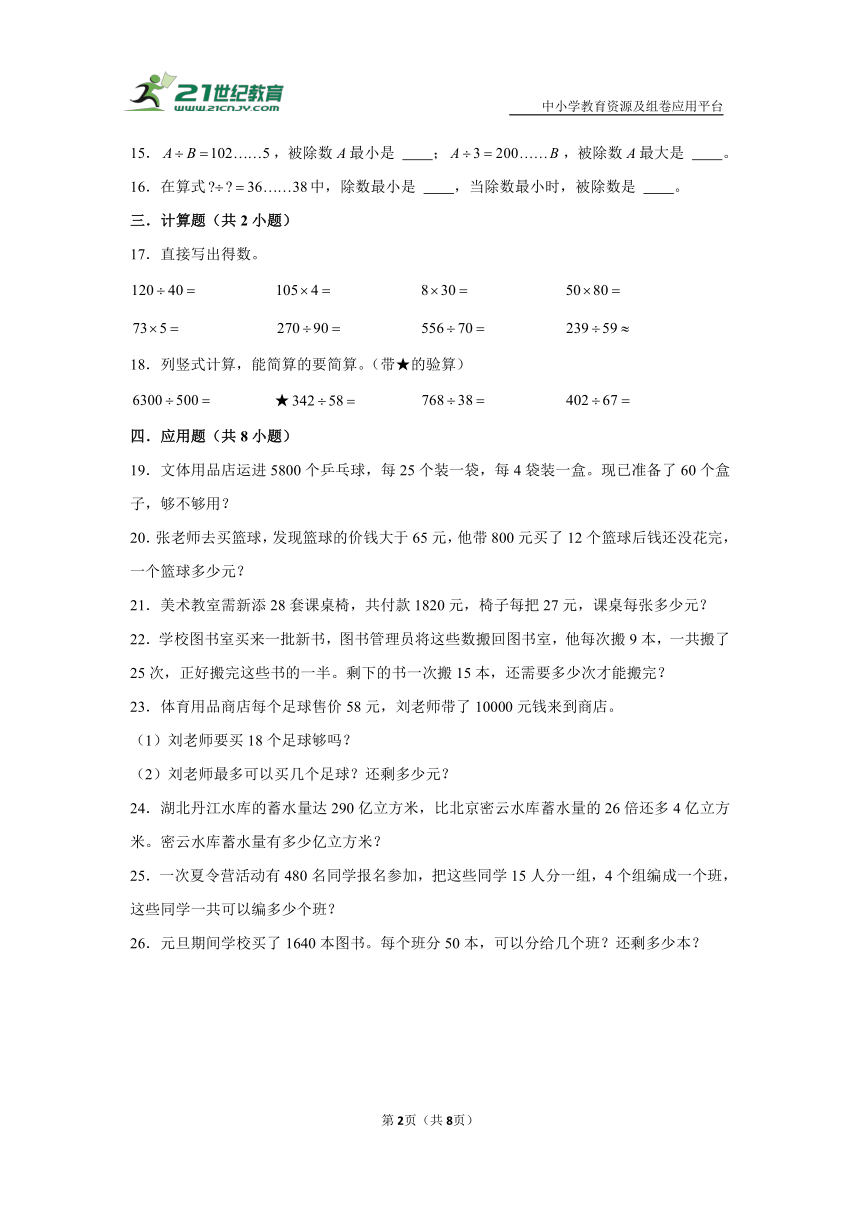 21世纪教育
www.21cnjy.com
中小学教育资源及组卷应用平台

15. $A \div B = 102 \ldots\ldots 5$，被除数 $A$ 最小是 ____；$A \div 3 = 200 \ldots\ldots B$，被除数 $A$ 最大是 ____。

16. 在算式 $? \div ? = 36 \ldots\ldots 38$ 中，除数最小是 ____，当除数最小时，被除数是 ____。

三．计算题（共 2 小题）

17. 直接写出得数。

$120 \div 40 =$　　$105 \times 4 =$　　$8 \times 30 =$　　$50 \times 80 =$

$73 \times 5 =$　　$270 \div 90 =$　　$556 \div 70 =$　　$239 \div 59 \approx$

18. 列竖式计算，能简算的要简算。（带★的验算）

$6300 \div 500 =$　　★ $342 \div 58 =$　　$768 \div 38 =$　　$402 \div 67 =$

四．应用题（共 8 小题）

19. 文体用品店运进 5800 个乒乓球，每 25 个装一袋，每 4 袋装一盒。现已准备了 60 个盒子，够不够用？

20. 张老师去买篮球，发现篮球的价钱大于 65 元，他带 800 元买了 12 个篮球后钱还没花完，一个篮球多少元？

21. 美术教室需新添 28 套课桌椅，共付款 1820 元，椅子每把 27 元，课桌每张多少元？

22. 学校图书室买来一批新书，图书管理员将这些数搬回图书室，他每次搬 9 本，一共搬了 25 次，正好搬完这些书的一半。剩下的书一次搬 15 本，还需要多少次才能搬完？

23. 体育用品商店每个足球售价 58 元，刘老师带了 10000 元钱来到商店。

（1）刘老师要买 18 个足球够吗？

（2）刘老师最多可以买几个足球？还剩多少元？

24. 湖北丹江水库的蓄水量达 290 亿立方米，比北京密云水库蓄水量的 26 倍还多 4 亿立方米。密云水库蓄水量有多少亿立方米？

25. 一次夏令营活动有 480 名同学报名参加，把这些同学 15 人分一组，4 个组编成一个班，这些同学一共可以编多少个班？

26. 元旦期间学校买了 1640 本图书。每个班分 50 本，可以分给几个班？还剩多少本？

第 2 页（共 8 页）